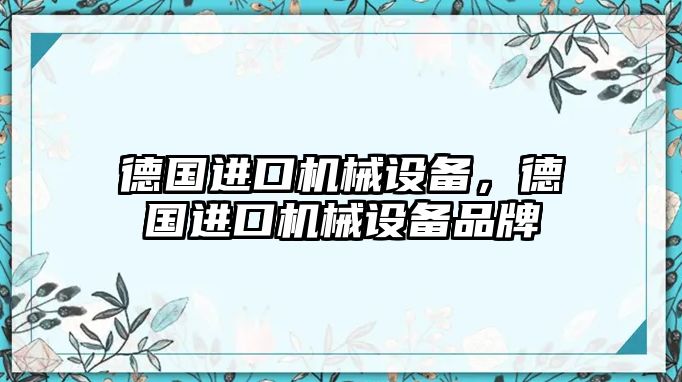 德国进口机械设备，德国进口机械设备品牌